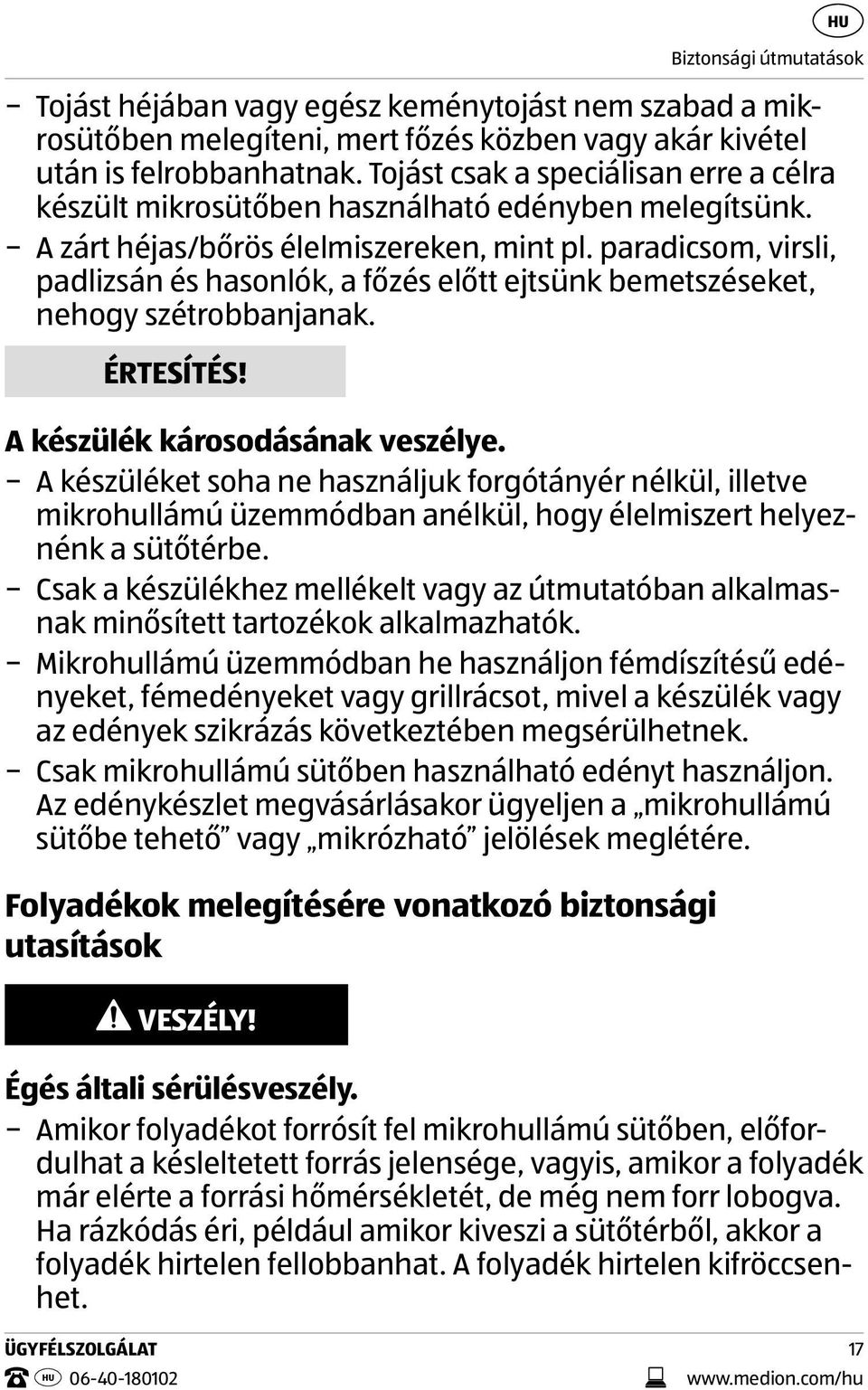 HU

Biztonsági útmutatások

– Tojást héjában vagy egész keménytojást nem szabad a mikrosütőben melegíteni, mert főzés közben vagy akár kivétel után is felrobbanhatnak. Tojást csak a speciálisan erre a célra készült mikrosütőben használható edényben melegítsünk.
– A zárt héjas/bőrös élelmiszereken, mint pl. paradicsom, virsli, padlizsán és hasonlók, a főzés előtt ejtsünk bemetszéseket, nehogy szétrobbanjanak.

ÉRTESÍTÉS!

A készülék károsodásának veszélye.
– A készüléket soha ne használjuk forgótányér nélkül, illetve mikrohullámú üzemmódban anélkül, hogy élelmiszert helyeznénk a sütőtérbe.
– Csak a készülékhez mellékelt vagy az útmutatóban alkalmasnak minősített tartozékok alkalmazhatók.
– Mikrohullámú üzemmódban he használjon fémdíszítésű edényeket, fémedényeket vagy grillrácsot, mivel a készülék vagy az edények szikrázás következtében megsérülhetnek.
– Csak mikrohullámú sütőben használható edényt használjon. Az edénykészlet megvásárlásakor ügyeljen a „mikrohullámú sütőbe tehető” vagy „mikrózható” jelölések meglétére.

Folyadékok melegítésére vonatkozó biztonsági utasítások

VESZÉLY!

Égés általi sérülésveszély.
– Amikor folyadékot forrósít fel mikrohullámú sütőben, előfordulhat a késleltetett forrás jelensége, vagyis, amikor a folyadék már elérte a forrási hőmérsékletét, de még nem forr lobogva. Ha rázkódás éri, például amikor kiveszi a sütőtérből, akkor a folyadék hirtelen fellobbanhat. A folyadék hirtelen kifröccsenhet.

ÜGYFÉLSZOLGÁLAT 17
HU 06-40-180102 www.medion.com/hu